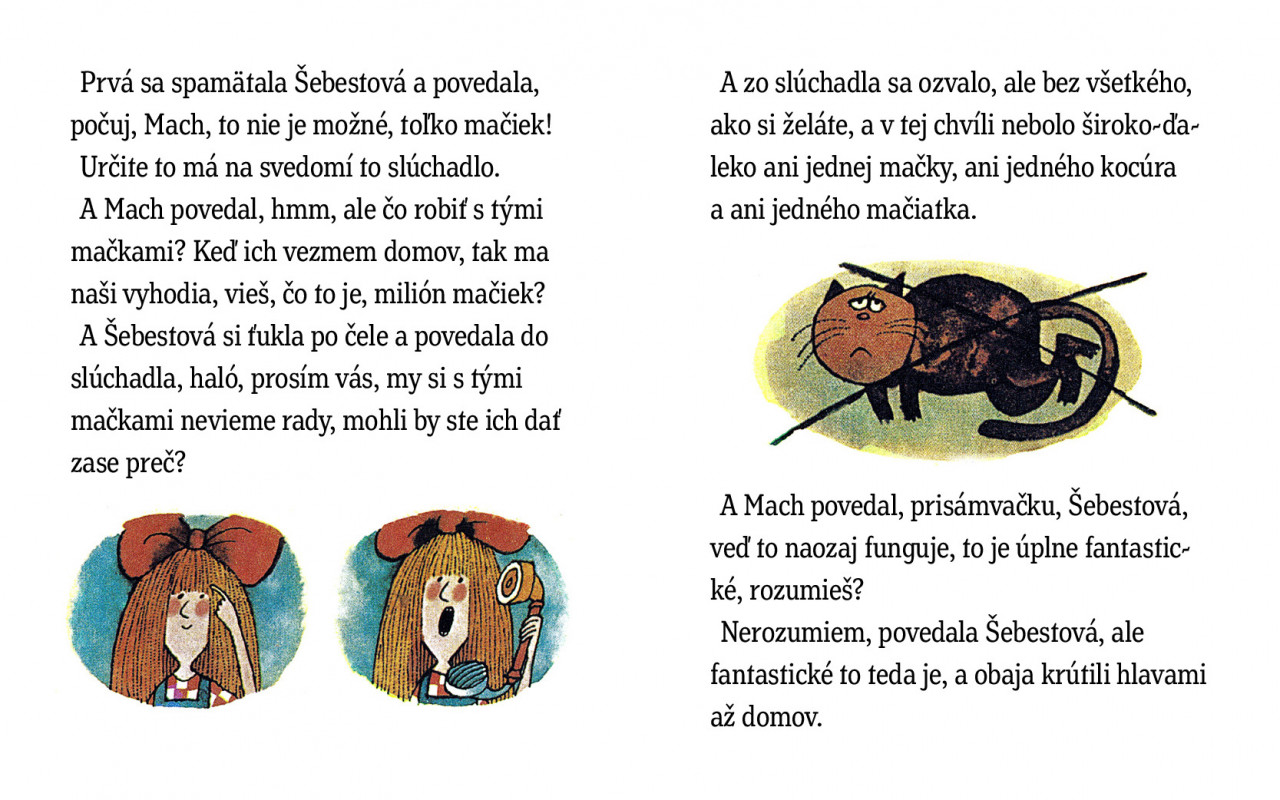 Prvá sa spamätala Šebestová a povedala, počuj, Mach, to nie je možné, toľko mačiek! Určite to má na svedomí to slúchadlo.

A Mach povedal, hmm, ale čo robiť s tými mačkami? Keď ich vezmem domov, tak ma naši vyhodia, vieš, čo to je, milión mačiek?

A Šebestová si ťukla po čele a povedala do slúchadla, haló, prosím vás, my si s tými mačkami nevieme rady, mohli by ste ich dať zase preč?

A zo slúchadla sa ozvalo, ale bez všetkého, ako si želáte, a v tej chvíli nebolo široko-ďaleko ani jednej mačky, ani jedného kocúra a ani jedného mačiatka.

A Mach povedal, prisámvačku, Šebestová, veď to naozaj funguje, to je úplne fantastické, rozumieš?

Nerozumiem, povedala Šebestová, ale fantastické to teda je, a obaja krútili hlavami až domov.